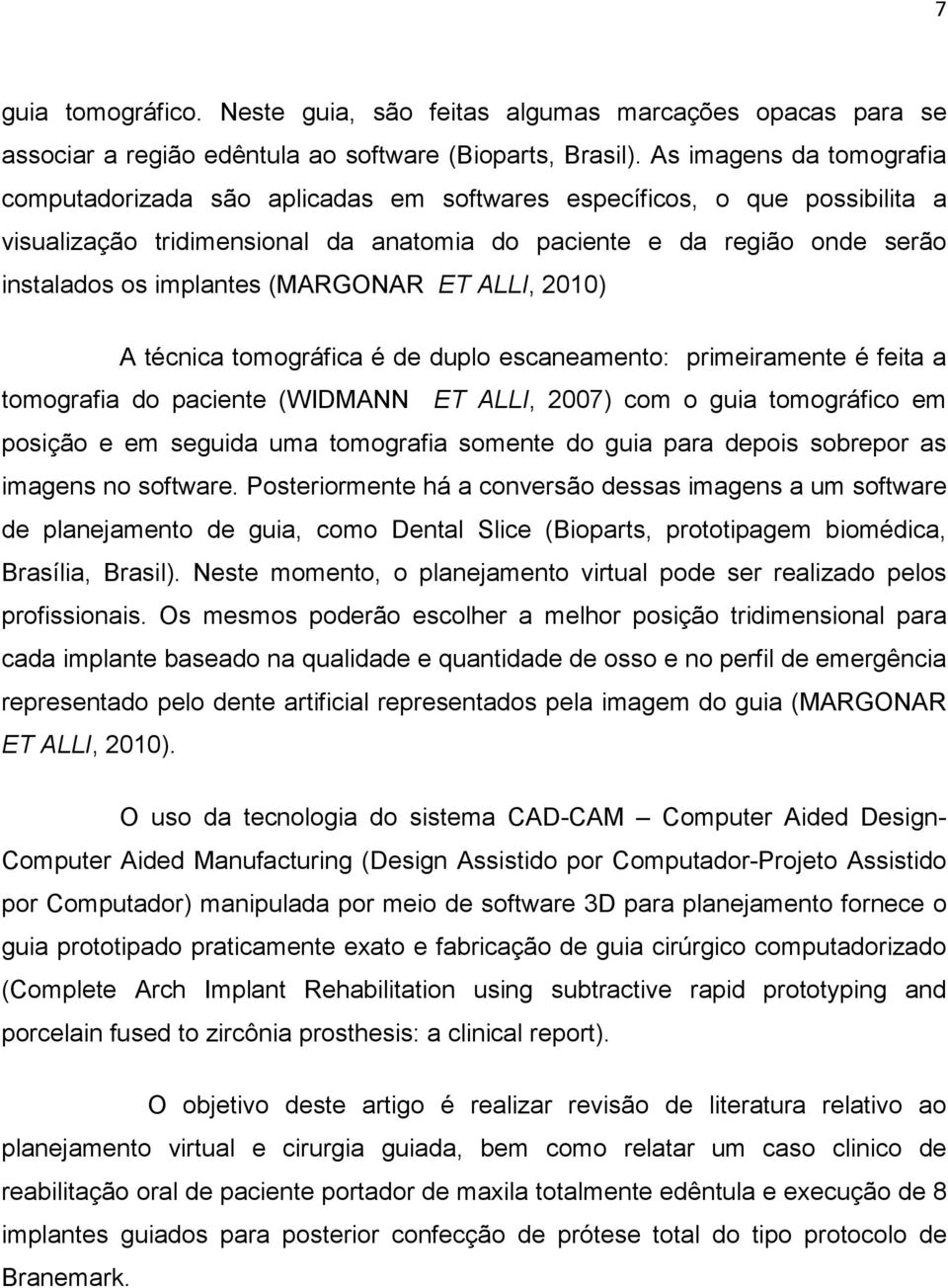 7

guia tomográfico. Neste guia, são feitas algumas marcações opacas para se associar a região edêntula ao software (Bioparts, Brasil). As imagens da tomografia computadorizada são aplicadas em softwares específicos, o que possibilita a visualização tridimensional da anatomia do paciente e da região onde serão instalados os implantes (MARGONAR ET ALLI, 2010)

A técnica tomográfica é de duplo escaneamento: primeiramente é feita a tomografia do paciente (WIDMANN ET ALLI, 2007) com o guia tomográfico em posição e em seguida uma tomografia somente do guia para depois sobrepor as imagens no software. Posteriormente há a conversão dessas imagens a um software de planejamento de guia, como Dental Slice (Bioparts, prototipagem biomédica, Brasília, Brasil). Neste momento, o planejamento virtual pode ser realizado pelos profissionais. Os mesmos poderão escolher a melhor posição tridimensional para cada implante baseado na qualidade e quantidade de osso e no perfil de emergência representado pelo dente artificial representados pela imagem do guia (MARGONAR ET ALLI, 2010).

O uso da tecnologia do sistema CAD-CAM – Computer Aided Design-Computer Aided Manufacturing (Design Assistido por Computador-Projeto Assistido por Computador) manipulada por meio de software 3D para planejamento fornece o guia prototipado praticamente exato e fabricação de guia cirúrgico computadorizado (Complete Arch Implant Rehabilitation using subtractive rapid prototyping and porcelain fused to zircônia prosthesis: a clinical report).

O objetivo deste artigo é realizar revisão de literatura relativo ao planejamento virtual e cirurgia guiada, bem como relatar um caso clinico de reabilitação oral de paciente portador de maxila totalmente edêntula e execução de 8 implantes guiados para posterior confecção de prótese total do tipo protocolo de Branemark.